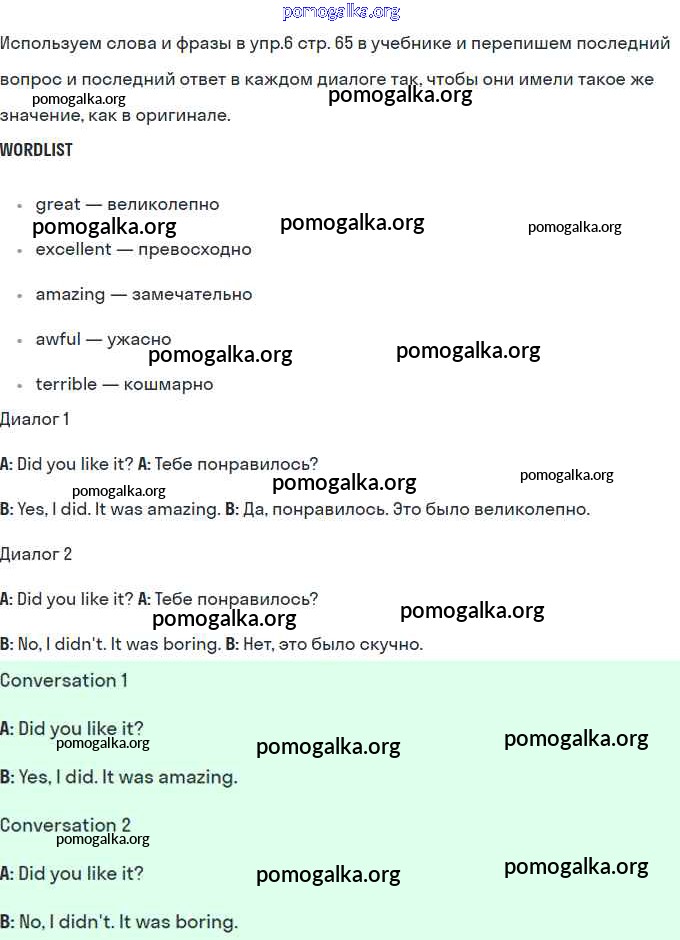 pomogalka.org

Используем слова и фразы в упр.6 стр. 65 в учебнике и перепишем последний вопрос и последний ответ в каждом диалоге так, чтобы они имели такое же значение, как в оригинале.

pomogalka.org pomogalka.org

WORDLIST

- great — великолепно

pomogalka.org pomogalka.org pomogalka.org

- excellent — превосходно
- amazing — замечательно
- awful — ужасно

pomogalka.org pomogalka.org

- terrible — кошмарно

Диалог 1

A: Did you like it? A: Тебе понравилось?

pomogalka.org pomogalka.org pomogalka.org

B: Yes, I did. It was amazing. B: Да, понравилось. Это было великолепно.

Диалог 2

A: Did you like it? A: Тебе понравилось?

pomogalka.org pomogalka.org

B: No, I didn't. It was boring. B: Нет, это было скучно.

Conversation 1

A: Did you like it?

pomogalka.org pomogalka.org pomogalka.org

B: Yes, I did. It was amazing.

Conversation 2

pomogalka.org

A: Did you like it?

pomogalka.org pomogalka.org

B: No, I didn't. It was boring.